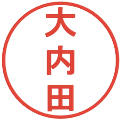 大内田